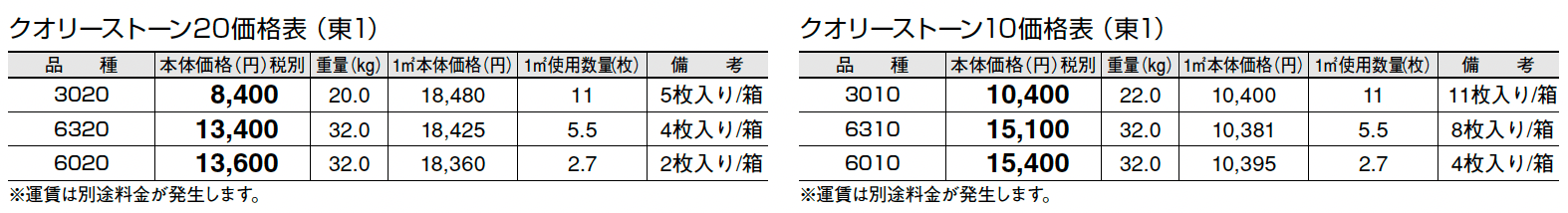 クオリーストーン20価格表（東1）

| 品　種 | 本体価格（円）税別 | 重量(kg) | 1㎡本体価格（円） | 1㎡使用数量(枚) | 備　考 |
|---|---|---|---|---|---|
| 3020 | 8,400 | 20.0 | 18,480 | 11 | 5枚入り/箱 |
| 6320 | 13,400 | 32.0 | 18,425 | 5.5 | 4枚入り/箱 |
| 6020 | 13,600 | 32.0 | 18,360 | 2.7 | 2枚入り/箱 |

※運賃は別途料金が発生します。

クオリーストーン10価格表（東1）

| 品　種 | 本体価格（円）税別 | 重量(kg) | 1㎡本体価格（円） | 1㎡使用数量(枚) | 備　考 |
|---|---|---|---|---|---|
| 3010 | 10,400 | 22.0 | 10,400 | 11 | 11枚入り/箱 |
| 6310 | 15,100 | 32.0 | 10,381 | 5.5 | 8枚入り/箱 |
| 6010 | 15,400 | 32.0 | 10,395 | 2.7 | 4枚入り/箱 |

※運賃は別途料金が発生します。